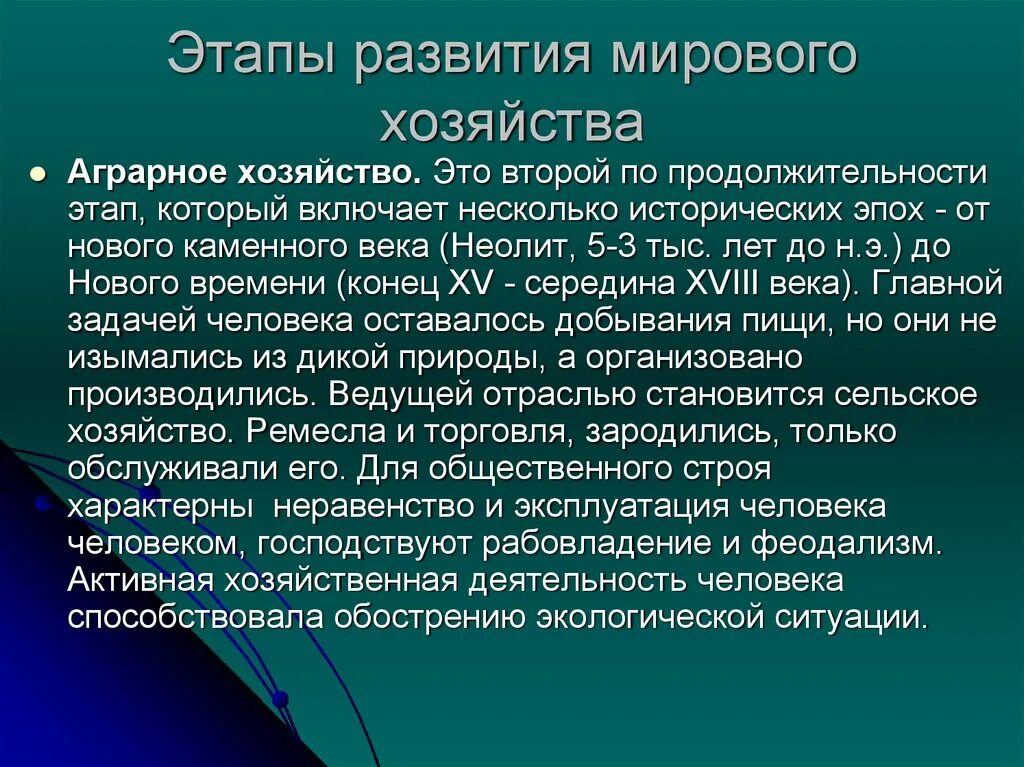 Этапы развития мирового хозяйства

Аграрное хозяйство. Это второй по продолжительности этап, который включает несколько исторических эпох - от нового каменного века (Неолит, 5-3 тыс. лет до н.э.) до Нового времени (конец XV - середина XVIII века). Главной задачей человека оставалось добывания пищи, но они не изымались из дикой природы, а организовано производились. Ведущей отраслью становится сельское хозяйство. Ремесла и торговля, зародились, только обслуживали его. Для общественного строя характерны неравенство и эксплуатация человека человеком, господствуют рабовладение и феодализм. Активная хозяйственная деятельность человека способствовала обострению экологической ситуации.